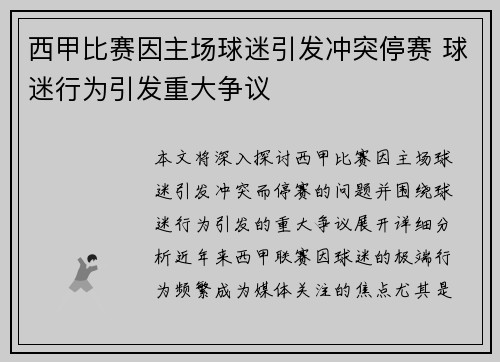 西甲比赛因主场球迷引发冲突停赛 球迷行为引发重大争议

本文将深入探讨西甲比赛因主场球迷引发冲突而停赛的问题并围绕球迷行为引发的重大争议展开详细分析近年来西甲联赛因球迷的极端行为频繁成为媒体关注的焦点尤其是